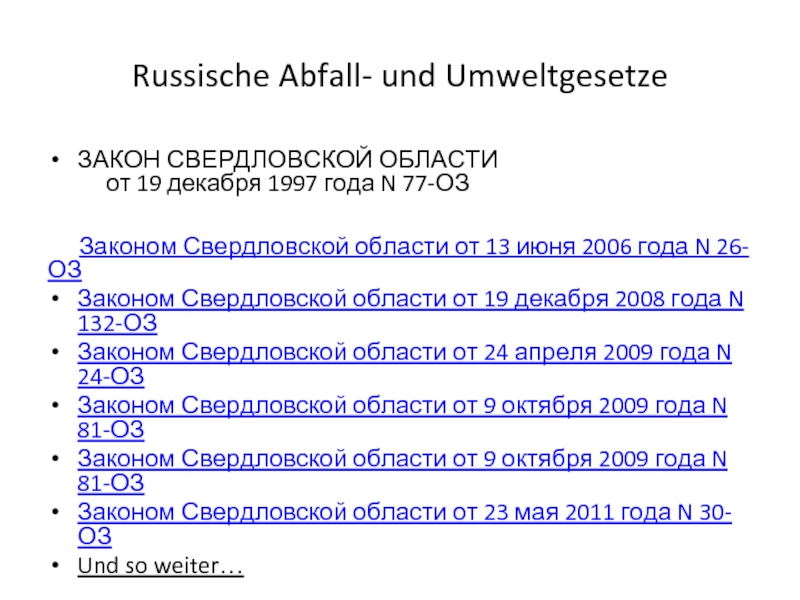 Russische Abfall- und Umweltgesetze

• ЗАКОН СВЕРДЛОВСКОЙ ОБЛАСТИ
от 19 декабря 1997 года N 77-ОЗ

Законом Свердловской области от 13 июня 2006 года N 26-ОЗ
• Законом Свердловской области от 19 декабря 2008 года N 132-ОЗ
• Законом Свердловской области от 24 апреля 2009 года N 24-ОЗ
• Законом Свердловской области от 9 октября 2009 года N 81-ОЗ
• Законом Свердловской области от 9 октября 2009 года N 81-ОЗ
• Законом Свердловской области от 23 мая 2011 года N 30-ОЗ
• Und so weiter…